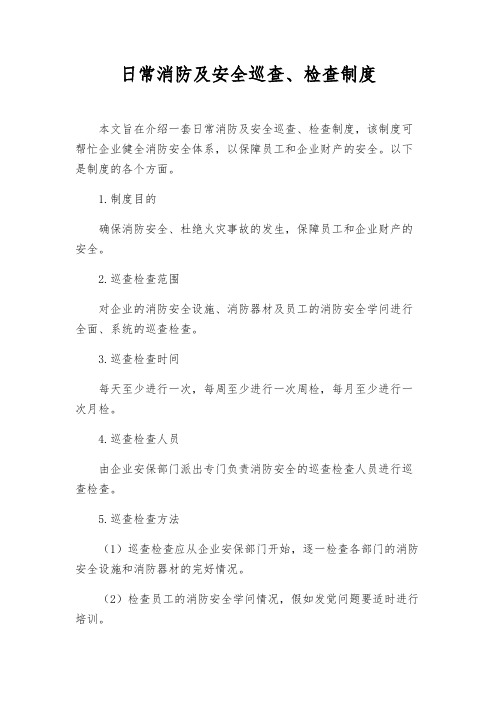 日常消防及安全巡查、检查制度

本文旨在介绍一套日常消防及安全巡查、检查制度，该制度可帮忙企业健全消防安全体系，以保障员工和企业财产的安全。以下是制度的各个方面。

1.制度目的

确保消防安全、杜绝火灾事故的发生，保障员工和企业财产的安全。

2.巡查检查范围

对企业的消防安全设施、消防器材及员工的消防安全学问进行全面、系统的巡查检查。

3.巡查检查时间

每天至少进行一次，每周至少进行一次周检，每月至少进行一次月检。

4.巡查检查人员

由企业安保部门派出专门负责消防安全的巡查检查人员进行巡查检查。

5.巡查检查方法

（1）巡查检查应从企业安保部门开始，逐一检查各部门的消防安全设施和消防器材的完好情况。

（2）检查员工的消防安全学问情况，假如发觉问题要适时进行培训。